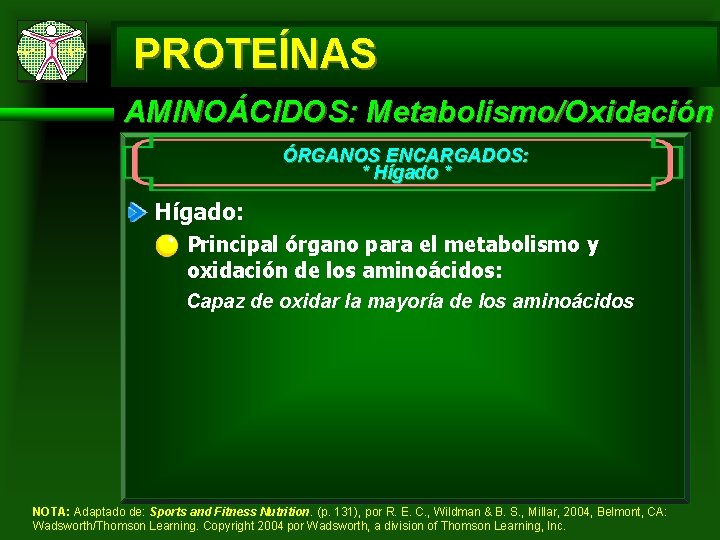 PROTEÍNAS

AMINOÁCIDOS: Metabolismo/Oxidación

ÓRGANOS ENCARGADOS:
* Hígado *

Hígado:

Principal órgano para el metabolismo y oxidación de los aminoácidos:

Capaz de oxidar la mayoría de los aminoácidos

NOTA: Adaptado de: Sports and Fitness Nutrition. (p. 131), por R. E. C., Wildman & B. S., Millar, 2004, Belmont, CA: Wadsworth/Thomson Learning. Copyright 2004 por Wadsworth, a division of Thomson Learning, Inc.